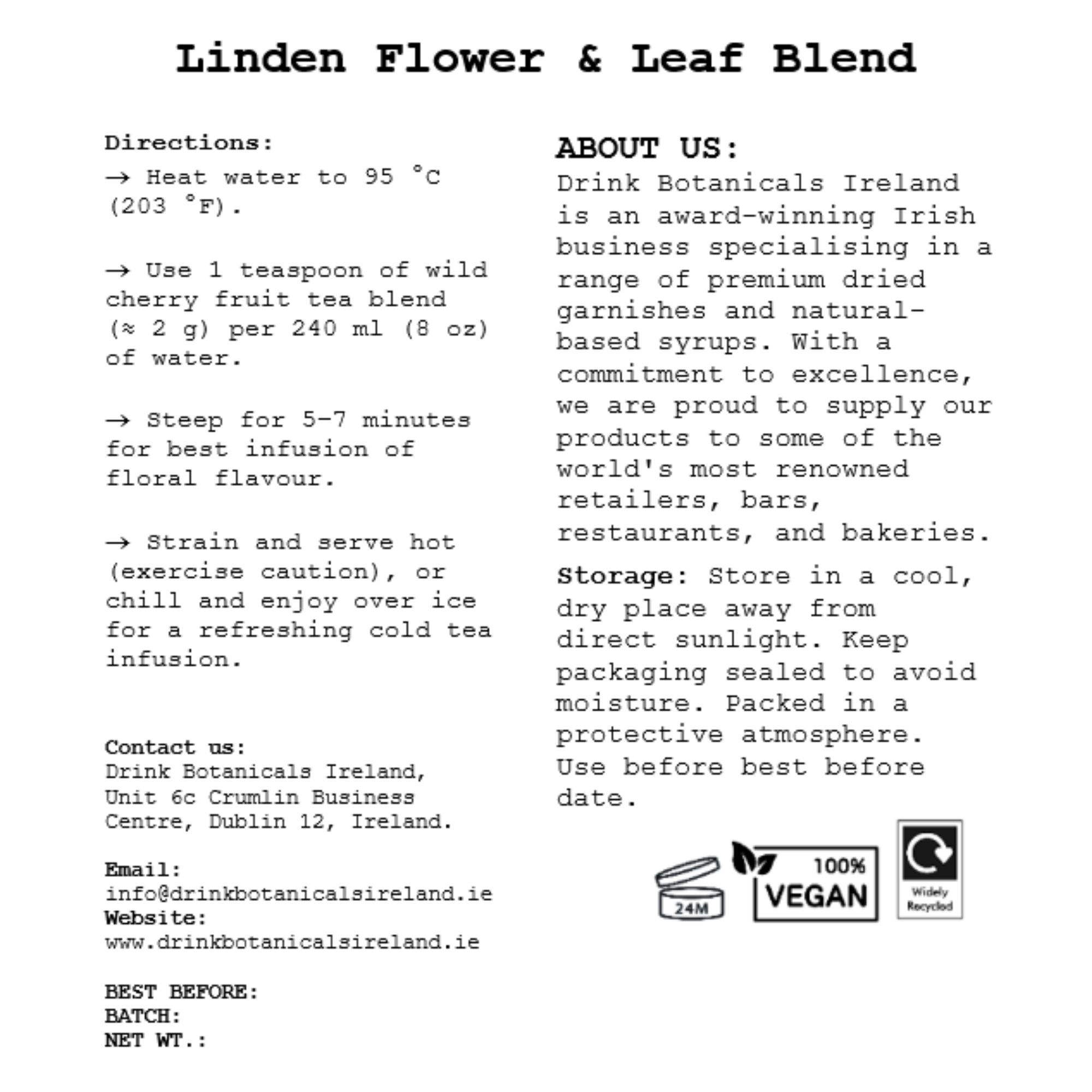 Linden Flower & Leaf Blend

Directions:

→ Heat water to 95 °C (203 °F).

→ Use 1 teaspoon of wild cherry fruit tea blend (≈ 2 g) per 240 ml (8 oz) of water.

→ Steep for 5–7 minutes for best infusion of floral flavour.

→ Strain and serve hot (exercise caution), or chill and enjoy over ice for a refreshing cold tea infusion.

Contact us:
Drink Botanicals Ireland, Unit 6c Crumlin Business Centre, Dublin 12, Ireland.

Email:
info@drinkbotanicalsireland.ie
Website:
www.drinkbotanicalsireland.ie

BEST BEFORE:
BATCH:
NET WT.:

ABOUT US:
Drink Botanicals Ireland is an award-winning Irish business specialising in a range of premium dried garnishes and natural-based syrups. With a commitment to excellence, we are proud to supply our products to some of the world's most renowned retailers, bars, restaurants, and bakeries.

Storage: Store in a cool, dry place away from direct sunlight. Keep packaging sealed to avoid moisture. Packed in a protective atmosphere. Use before best before date.

24M

100% VEGAN

Widely Recycled